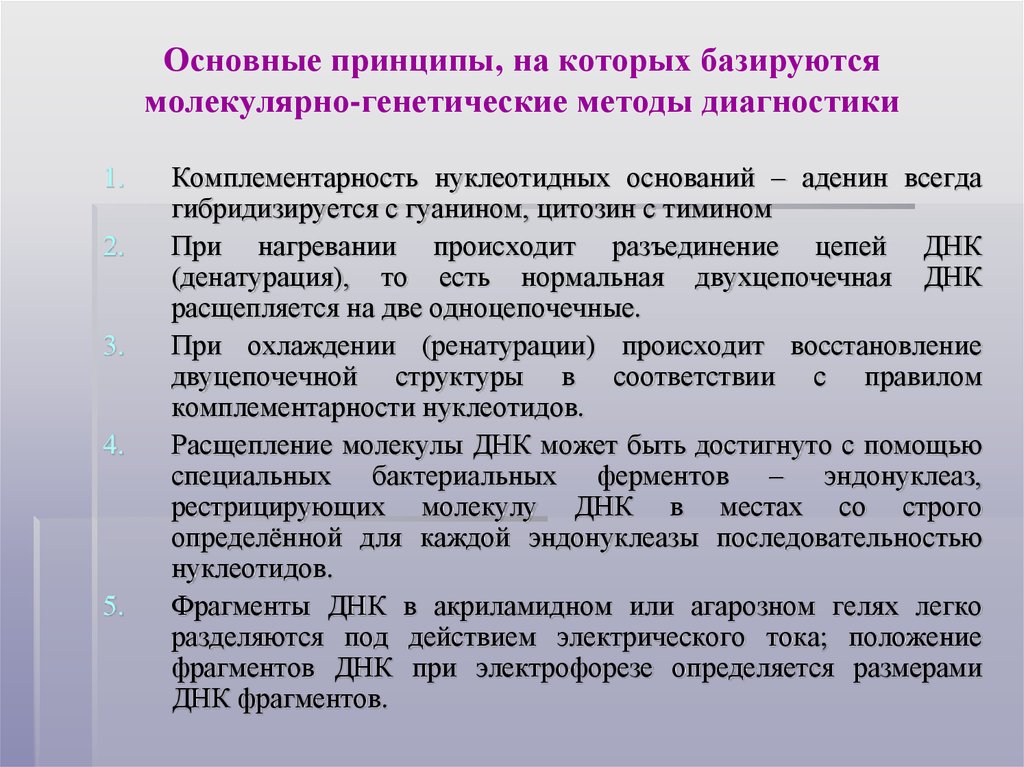 Основные принципы, на которых базируются молекулярно-генетические методы диагностики

1. Комплементарность нуклеотидных оснований – аденин всегда гибридизируется с гуанином, цитозин с тимином
2. При нагревании происходит разъединение цепей ДНК (денатурация), то есть нормальная двухцепочечная ДНК расщепляется на две одноцепочечные.
3. При охлаждении (ренатурации) происходит восстановление двуцепочечной структуры в соответствии с правилом комплементарности нуклеотидов.
4. Расщепление молекулы ДНК может быть достигнуто с помощью специальных бактериальных ферментов – эндонуклеаз, рестрицирующих молекулу ДНК в местах со строго определённой для каждой эндонуклеазы последовательностью нуклеотидов.
5. Фрагменты ДНК в акриламидном или агарозном гелях легко разделяются под действием электрического тока; положение фрагментов ДНК при электрофорезе определяется размерами ДНК фрагментов.